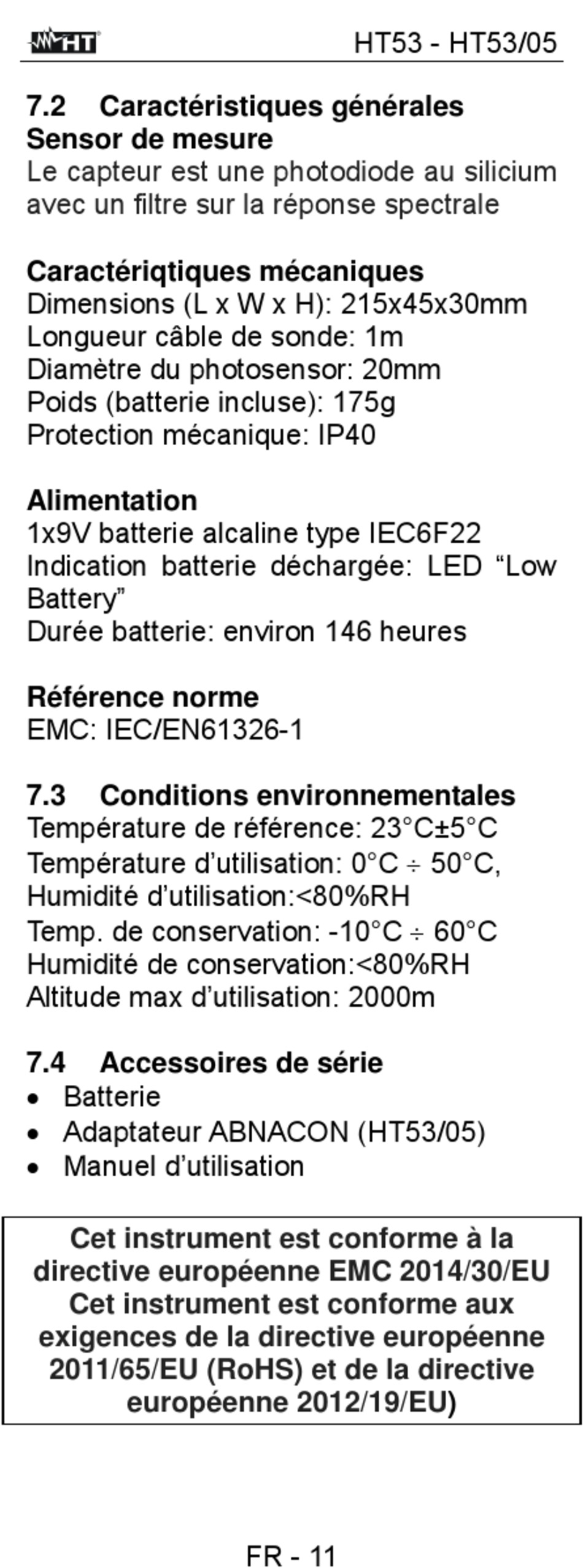 HT HT53 - HT53/05

7.2 Caractéristiques générales
Sensor de mesure
Le capteur est une photodiode au silicium avec un filtre sur la réponse spectrale

Caractériqtiques mécaniques
Dimensions (L x W x H): 215x45x30mm
Longueur câble de sonde: 1m
Diamètre du photosensor: 20mm
Poids (batterie incluse): 175g
Protection mécanique: IP40

Alimentation
1x9V batterie alcaline type IEC6F22
Indication batterie déchargée: LED “Low Battery”
Durée batterie: environ 146 heures

Référence norme
EMC: IEC/EN61326-1

7.3 Conditions environnementales
Température de référence: 23°C±5°C
Température d’utilisation: 0°C ÷ 50°C,
Humidité d’utilisation:<80%RH
Temp. de conservation: -10°C ÷ 60°C
Humidité de conservation:<80%RH
Altitude max d’utilisation: 2000m

7.4 Accessoires de série
• Batterie
• Adaptateur ABNACON (HT53/05)
• Manuel d’utilisation

Cet instrument est conforme à la directive européenne EMC 2014/30/EU
Cet instrument est conforme aux exigences de la directive européenne 2011/65/EU (RoHS) et de la directive européenne 2012/19/EU)

FR - 11